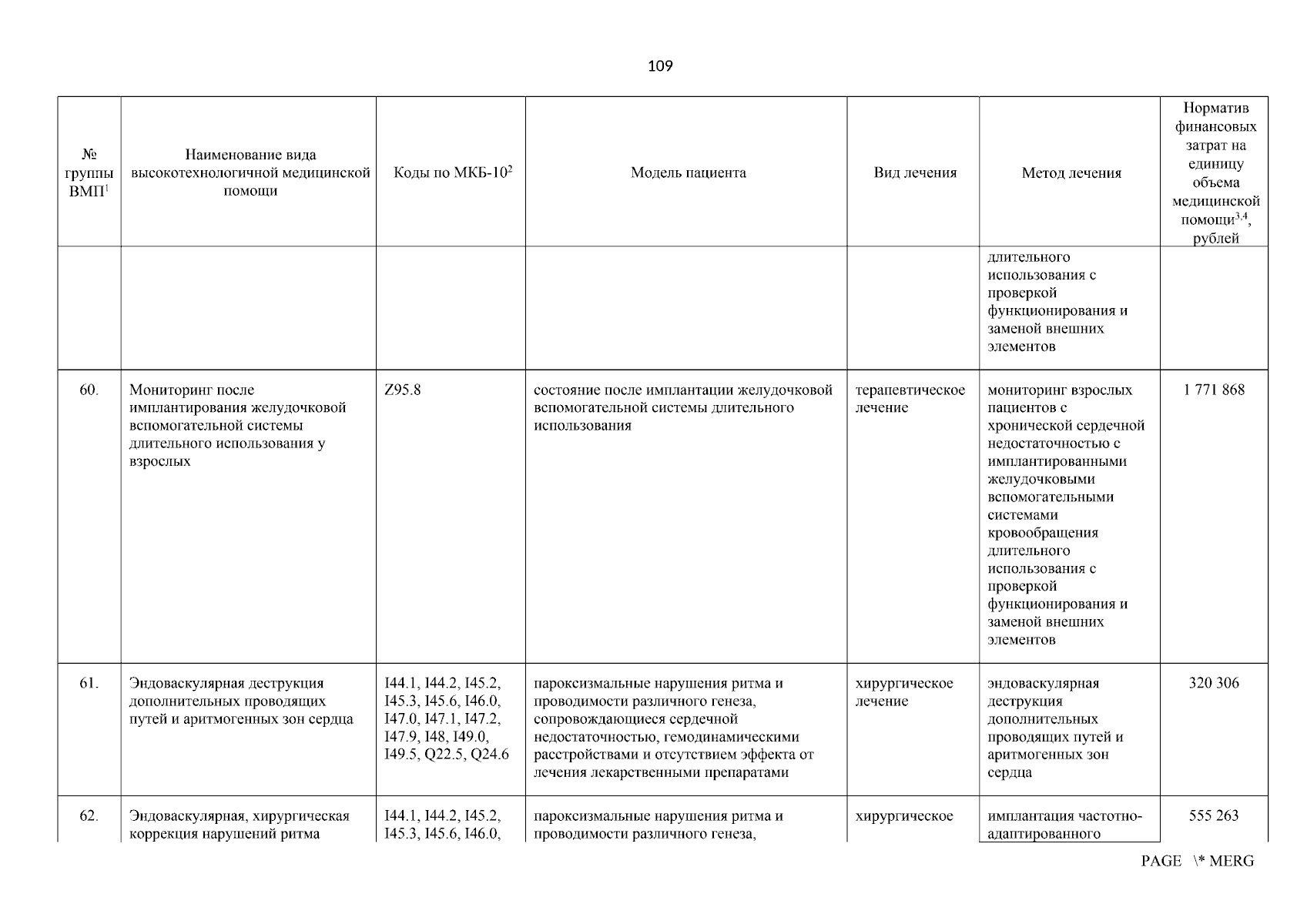 109

| № группы ВМП$^1$ | Наименование вида высокотехнологичной медицинской помощи | Коды по МКБ-10$^2$ | Модель пациента | Вид лечения | Метод лечения | Норматив финансовых затрат на единицу объема медицинской помощи$^{3,4}$, рублей |
|---|---|---|---|---|---|---|
| | | | | | длительного использования с проверкой функционирования и заменой внешних элементов | |
| 60. | Мониторинг после имплантирования желудочковой вспомогательной системы длительного использования у взрослых | Z95.8 | состояние после имплантации желудочковой вспомогательной системы длительного использования | терапевтическое лечение | мониторинг взрослых пациентов с хронической сердечной недостаточностью с имплантированными желудочковыми вспомогательными системами кровообращения длительного использования с проверкой функционирования и заменой внешних элементов | 1 771 868 |
| 61. | Эндоваскулярная деструкция дополнительных проводящих путей и аритмогенных зон сердца | I44.1, I44.2, I45.2, I45.3, I45.6, I46.0, I47.0, I47.1, I47.2, I47.9, I48, I49.0, I49.5, Q22.5, Q24.6 | пароксизмальные нарушения ритма и проводимости различного генеза, сопровождающиеся сердечной недостаточностью, гемодинамическими расстройствами и отсутствием эффекта от лечения лекарственными препаратами | хирургическое лечение | эндоваскулярная деструкция дополнительных проводящих путей и аритмогенных зон сердца | 320 306 |
| 62. | Эндоваскулярная, хирургическая коррекция нарушений ритма | I44.1, I44.2, I45.2, I45.3, I45.6, I46.0, | пароксизмальные нарушения ритма и проводимости различного генеза, | хирургическое | имплантация частотно-адаптированного | 555 263 |

PAGE \* MERG